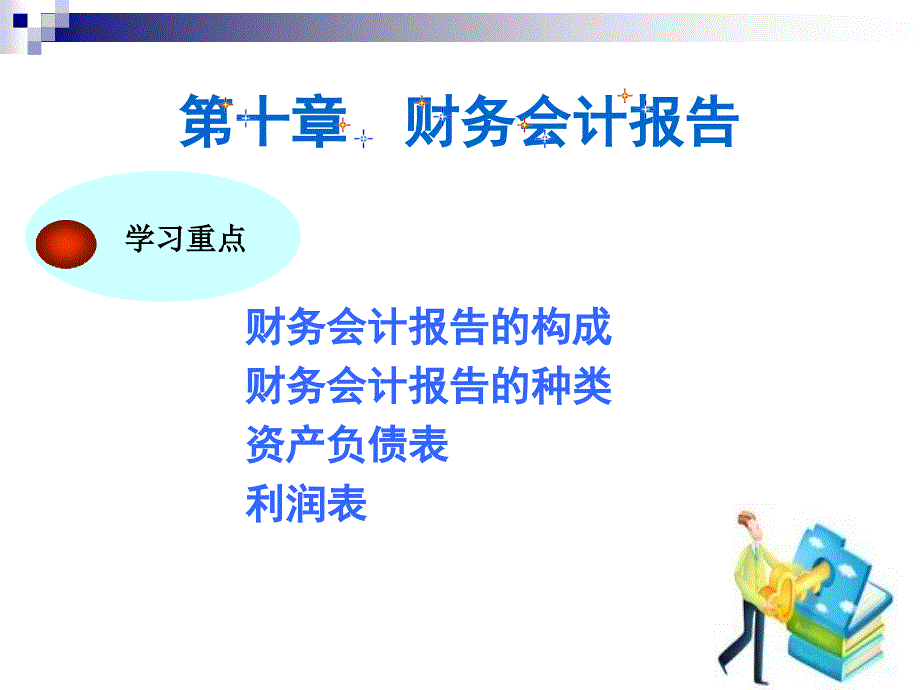 第十章 财务会计报告

学习重点

财务会计报告的构成
财务会计报告的种类
资产负债表
利润表